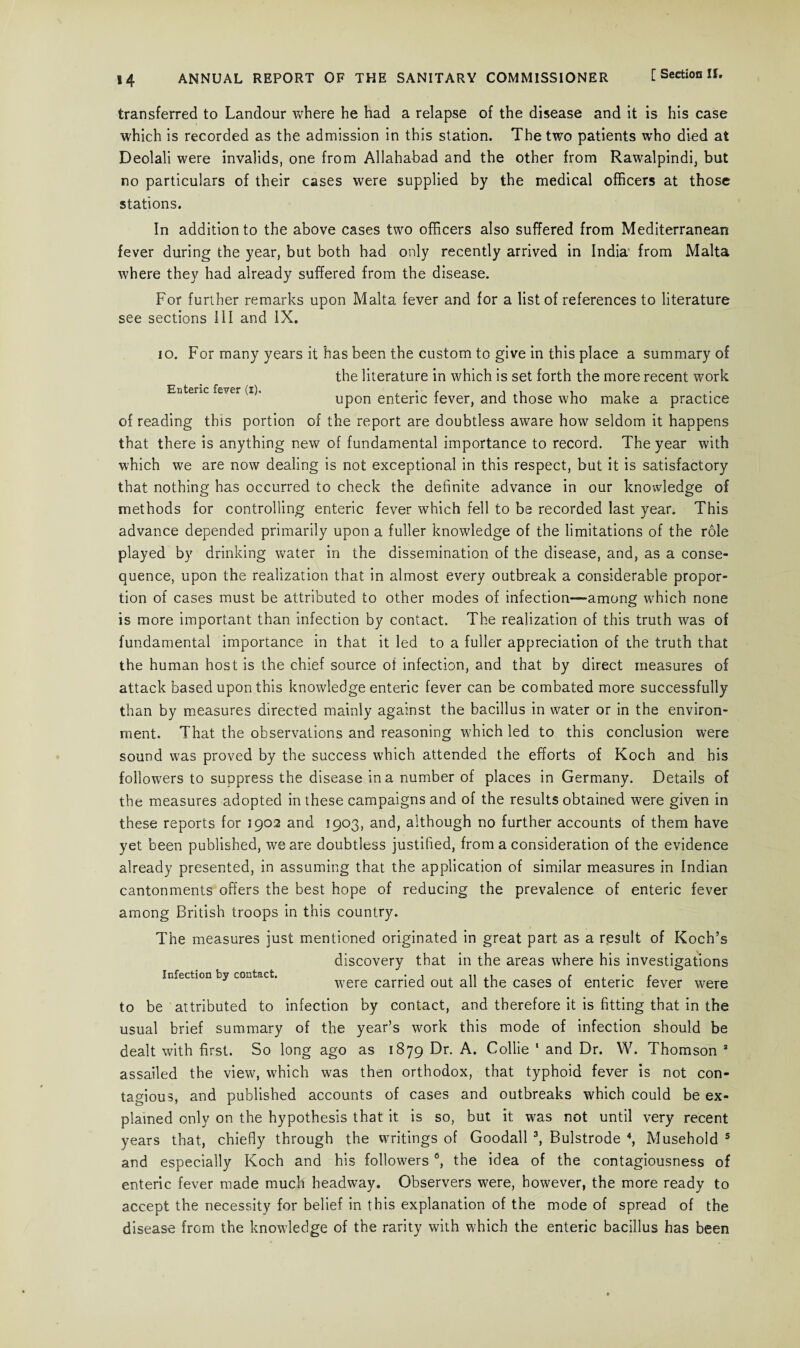 14 ANNUAL REPORT OF THE SANITARY COMMISSIONER [ Section II.

transferred to Landour where he had a relapse of the disease and it is his case which is recorded as the admission in this station. The two patients who died at Deolali were invalids, one from Allahabad and the other from Rawalpindi, but no particulars of their cases were supplied by the medical officers at those stations.

In addition to the above cases two officers also suffered from Mediterranean fever during the year, but both had only recently arrived in India from Malta where they had already suffered from the disease.

For further remarks upon Malta fever and for a list of references to literature see sections III and IX.

Enteric fever (1).

10. For many years it has been the custom to give in this place a summary of the literature in which is set forth the more recent work upon enteric fever, and those who make a practice of reading this portion of the report are doubtless aware how seldom it happens that there is anything new of fundamental importance to record. The year with which we are now dealing is not exceptional in this respect, but it is satisfactory that nothing has occurred to check the definite advance in our knowledge of methods for controlling enteric fever which fell to be recorded last year. This advance depended primarily upon a fuller knowledge of the limitations of the rôle played by drinking water in the dissemination of the disease, and, as a consequence, upon the realization that in almost every outbreak a considerable proportion of cases must be attributed to other modes of infection—among which none is more important than infection by contact. The realization of this truth was of fundamental importance in that it led to a fuller appreciation of the truth that the human host is the chief source of infection, and that by direct measures of attack based upon this knowledge enteric fever can be combated more successfully than by measures directed mainly against the bacillus in water or in the environment. That the observations and reasoning which led to this conclusion were sound was proved by the success which attended the efforts of Koch and his followers to suppress the disease in a number of places in Germany. Details of the measures adopted in these campaigns and of the results obtained were given in these reports for 1902 and 1903, and, although no further accounts of them have yet been published, we are doubtless justified, from a consideration of the evidence already presented, in assuming that the application of similar measures in Indian cantonments offers the best hope of reducing the prevalence of enteric fever among British troops in this country.

Infection by contact.

The measures just mentioned originated in great part as a result of Koch's discovery that in the areas where his investigations were carried out all the cases of enteric fever were to be attributed to infection by contact, and therefore it is fitting that in the usual brief summary of the year's work this mode of infection should be dealt with first. So long ago as 1879 Dr. A. Collie $^{1}$ and Dr. W. Thomson $^{2}$ assailed the view, which was then orthodox, that typhoid fever is not contagious, and published accounts of cases and outbreaks which could be explained only on the hypothesis that it is so, but it was not until very recent years that, chiefly through the writings of Goodall $^{3}$, Bulstrode $^{4}$, Musehold $^{5}$ and especially Koch and his followers $^{6}$, the idea of the contagiousness of enteric fever made much headway. Observers were, however, the more ready to accept the necessity for belief in this explanation of the mode of spread of the disease from the knowledge of the rarity with which the enteric bacillus has been